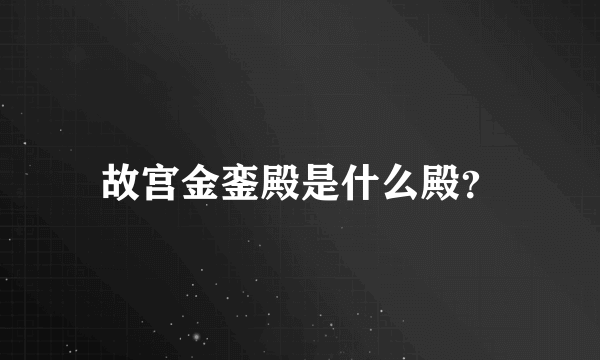 故宫金銮殿是什么殿?